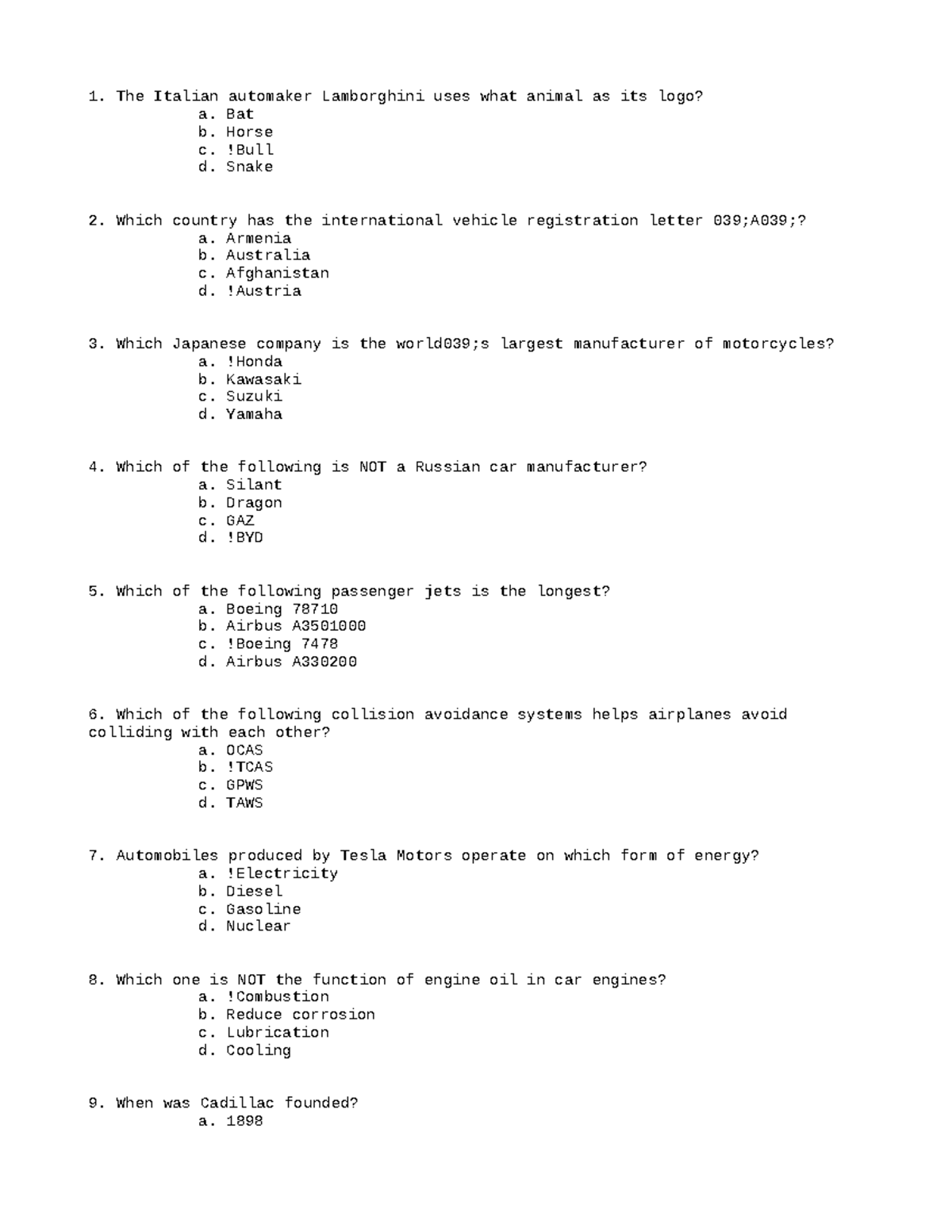 1. The Italian automaker Lamborghini uses what animal as its logo?
a. Bat
b. Horse
c. !Bull
d. Snake

2. Which country has the international vehicle registration letter 039;A039;?
a. Armenia
b. Australia
c. Afghanistan
d. !Austria

3. Which Japanese company is the world039;s largest manufacturer of motorcycles?
a. !Honda
b. Kawasaki
c. Suzuki
d. Yamaha

4. Which of the following is NOT a Russian car manufacturer?
a. Silant
b. Dragon
c. GAZ
d. !BYD

5. Which of the following passenger jets is the longest?
a. Boeing 78710
b. Airbus A3501000
c. !Boeing 7478
d. Airbus A330200

6. Which of the following collision avoidance systems helps airplanes avoid colliding with each other?
a. OCAS
b. !TCAS
c. GPWS
d. TAWS

7. Automobiles produced by Tesla Motors operate on which form of energy?
a. !Electricity
b. Diesel
c. Gasoline
d. Nuclear

8. Which one is NOT the function of engine oil in car engines?
a. !Combustion
b. Reduce corrosion
c. Lubrication
d. Cooling

9. When was Cadillac founded?
a. 1898